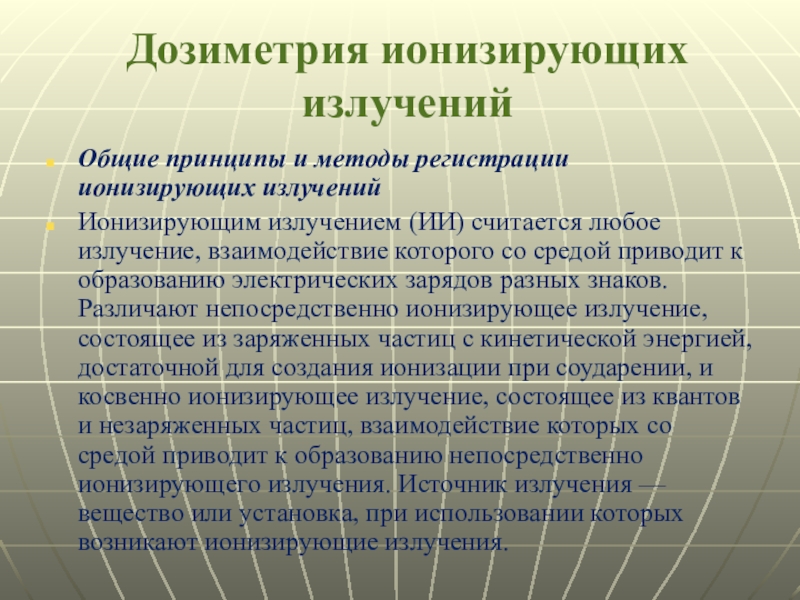 Дозиметрия ионизирующих излучений

Общие принципы и методы регистрации ионизирующих излучений

Ионизирующим излучением (ИИ) считается любое излучение, взаимодействие которого со средой приводит к образованию электрических зарядов разных знаков. Различают непосредственно ионизирующее излучение, состоящее из заряженных частиц с кинетической энергией, достаточной для создания ионизации при соударении, и косвенно ионизирующее излучение, состоящее из квантов и незаряженных частиц, взаимодействие которых со средой приводит к образованию непосредственно ионизирующего излучения. Источник излучения — вещество или установка, при использовании которых возникают ионизирующие излучения.